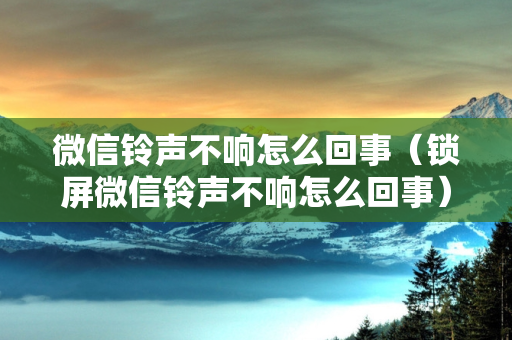 微信铃声不响怎么回事（锁屏微信铃声不响怎么回事）